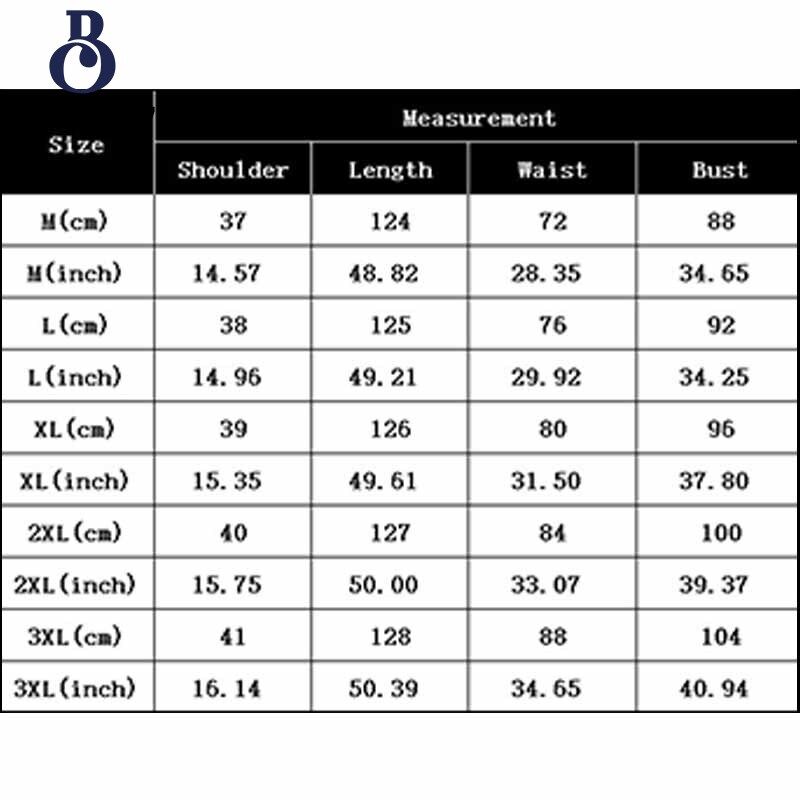 BO

| Size | Measurement | | | |
|---|---|---|---|---|
| | Shoulder | Length | Waist | Bust |
| M(cm) | 37 | 124 | 72 | 88 |
| M(inch) | 14.57 | 48.82 | 28.35 | 34.65 |
| L(cm) | 38 | 125 | 76 | 92 |
| L(inch) | 14.96 | 49.21 | 29.92 | 34.25 |
| XL(cm) | 39 | 126 | 80 | 96 |
| XL(inch) | 15.35 | 49.61 | 31.50 | 37.80 |
| 2XL(cm) | 40 | 127 | 84 | 100 |
| 2XL(inch) | 15.75 | 50.00 | 33.07 | 39.37 |
| 3XL(cm) | 41 | 128 | 88 | 104 |
| 3XL(inch) | 16.14 | 50.39 | 34.65 | 40.94 |